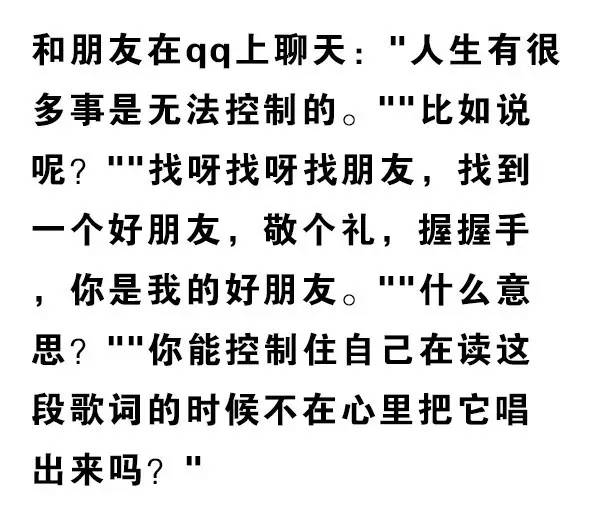 和朋友在qq上聊天："人生有很多事是无法控制的。""比如说呢？""找呀找呀找朋友，找到一个好朋友，敬个礼，握握手，你是我的好朋友。""什么意思？""你能控制住自己在读这段歌词的时候不在心里把它唱出来吗？"